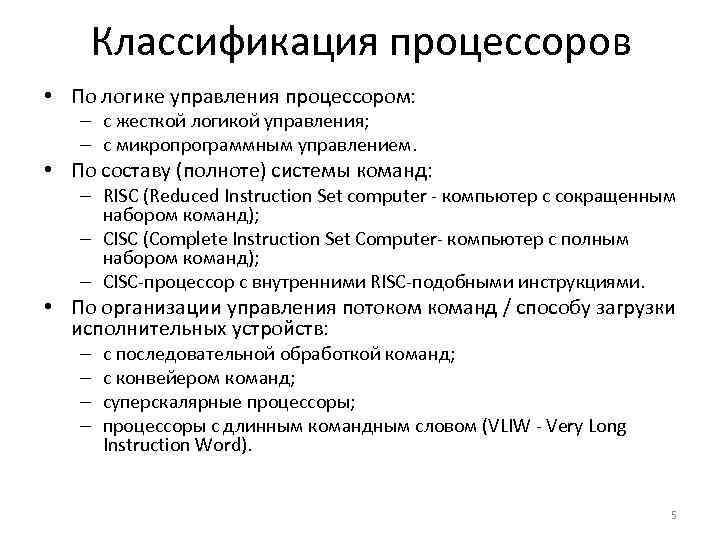 Классификация процессоров

• По логике управления процессором:
– с жесткой логикой управления;
– с микропрограммным управлением.
• По составу (полноте) системы команд:
– RISC (Reduced Instruction Set computer - компьютер с сокращенным набором команд);
– CISC (Complete Instruction Set Computer- компьютер с полным набором команд);
– CISC-процессор с внутренними RISC-подобными инструкциями.
• По организации управления потоком команд / способу загрузки исполнительных устройств:
– с последовательной обработкой команд;
– с конвейером команд;
– суперскалярные процессоры;
– процессоры с длинным командным словом (VLIW - Very Long Instruction Word).

5